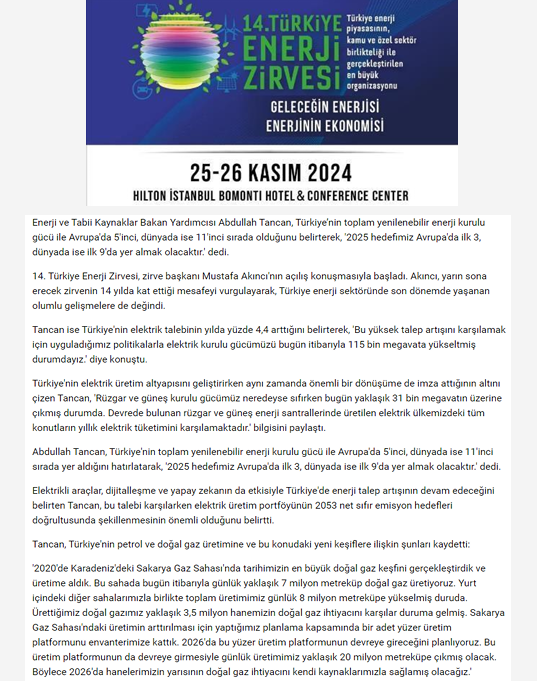 14.TÜRKİYE ENERJİ ZİRVESİ

Türkiye enerji piyasasının, kamu ve özel sektör birlikteliği ile gerçekleştirilen en büyük organizasyonu

GELECEĞİN ENERJİSİ
ENERJİNİN EKONOMİSİ

25-26 KASIM 2024
HILTON İSTANBUL BOMONTI HOTEL & CONFERENCE CENTER

Enerji ve Tabii Kaynaklar Bakan Yardımcısı Abdullah Tancan, Türkiye'nin toplam yenilenebilir enerji kurulu gücü ile Avrupa'da 5'inci, dünyada ise 11'inci sırada olduğunu belirterek, '2025 hedefimiz Avrupa'da ilk 3, dünyada ise ilk 9'da yer almak olacaktır.' dedi.

14. Türkiye Enerji Zirvesi, zirve başkanı Mustafa Akıncı'nın açılış konuşmasıyla başladı. Akıncı, yarın sona erecek zirvenin 14 yılda kat ettiği mesafeyi vurgulayarak, Türkiye enerji sektöründe son dönemde yaşanan olumlu gelişmelere de değindi.

Tancan ise Türkiye'nin elektrik talebinin yılda yüzde 4,4 arttığını belirterek, 'Bu yüksek talep artışını karşılamak için uyguladığımız politikalarla elektrik kurulu gücümüzü bugün itibarıyla 115 bin megavata yükseltmiş durumdayız.' diye konuştu.

Türkiye'nin elektrik üretim altyapısını geliştirirken aynı zamanda önemli bir dönüşüme de imza attığının altını çizen Tancan, 'Rüzgar ve güneş kurulu gücümüz neredeyse sıfırken bugün yaklaşık 31 bin megavatın üzerine çıkmış durumda. Devrede bulunan rüzgar ve güneş enerji santrallerinde üretilen elektrik ülkemizdeki tüm konutların yıllık elektrik tüketimini karşılamaktadır.' bilgisini paylaştı.

Abdullah Tancan, Türkiye'nin toplam yenilenebilir enerji kurulu gücü ile Avrupa'da 5'inci, dünyada ise 11'inci sırada yer aldığını hatırlatarak, '2025 hedefimiz Avrupa'da ilk 3, dünyada ise ilk 9'da yer almak olacaktır.' dedi.

Elektrikli araçlar, dijitalleşme ve yapay zekanın da etkisiyle Türkiye'de enerji talep artışının devam edeceğini belirten Tancan, bu talebi karşılarken elektrik üretim portföyünün 2053 net sıfır emisyon hedefleri doğrultusunda şekillenmesinin önemli olduğunu belirtti.

Tancan, Türkiye'nin petrol ve doğal gaz üretimine ve bu konudaki yeni keşiflere ilişkin şunları kaydetti:

'2020'de Karadeniz'deki Sakarya Gaz Sahası'nda tarihimizin en büyük doğal gaz keşfini gerçekleştirdik ve üretime aldık. Bu sahada bugün itibarıyla günlük yaklaşık 7 milyon metreküp doğal gaz üretiyoruz. Yurt içindeki diğer sahalarımızla birlikte toplam üretimimiz günlük 8 milyon metreküpe yükselmiş durumda. Ürettiğimiz doğal gazımız yaklaşık 3,5 milyon hanemizin doğal gaz ihtiyacını karşılar duruma gelmiş. Sakarya Gaz Sahası'ndaki üretimin arttırılması için yaptığımız planlama kapsamında bir adet yüzer üretim platformunu envanterimize kattık. 2026'da bu yüzer üretim platformunun devreye gireceğini planlıyoruz. Bu üretim platformunun da devreye girmesiyle günlük üretimimiz yaklaşık 20 milyon metreküpe çıkmış olacak. Böylece 2026'da hanelerimizin yarısının doğal gaz ihtiyacını kendi kaynaklarımızla sağlamış olacağız.'